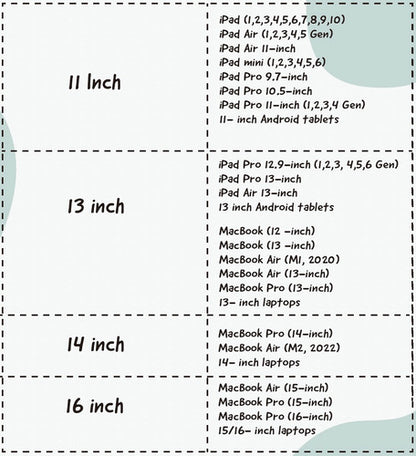 | | |
|---|---|
| 11 Inch | iPad (1,2,3,4,5,6,7,8,9,10)<br>iPad Air (1,2,3,4,5 Gen)<br>iPad Air 11-inch<br>iPad mini (1,2,3,4,5,6)<br>iPad Pro 9.7-inch<br>iPad Pro 10.5-inch<br>iPad Pro 11-inch (1,2,3,4 Gen)<br>11- inch Android tablets |
| 13 inch | iPad Pro 12.9-inch (1,2,3, 4,5,6 Gen)<br>iPad Pro 13-inch<br>iPad Air 13-inch<br>13 inch Android tablets<br>MacBook (12 -inch)<br>MacBook (13 -inch)<br>MacBook Air (M1, 2020)<br>MacBook Air (13-inch)<br>MacBook Pro (13-inch)<br>13- inch laptops |
| 14 inch | MacBook Pro (14-inch)<br>MacBook Air (M2, 2022)<br>14- inch laptops |
| 16 inch | MacBook Air (15-inch)<br>MacBook Pro (15-inch)<br>MacBook Pro (16-inch)<br>15/16- inch laptops |